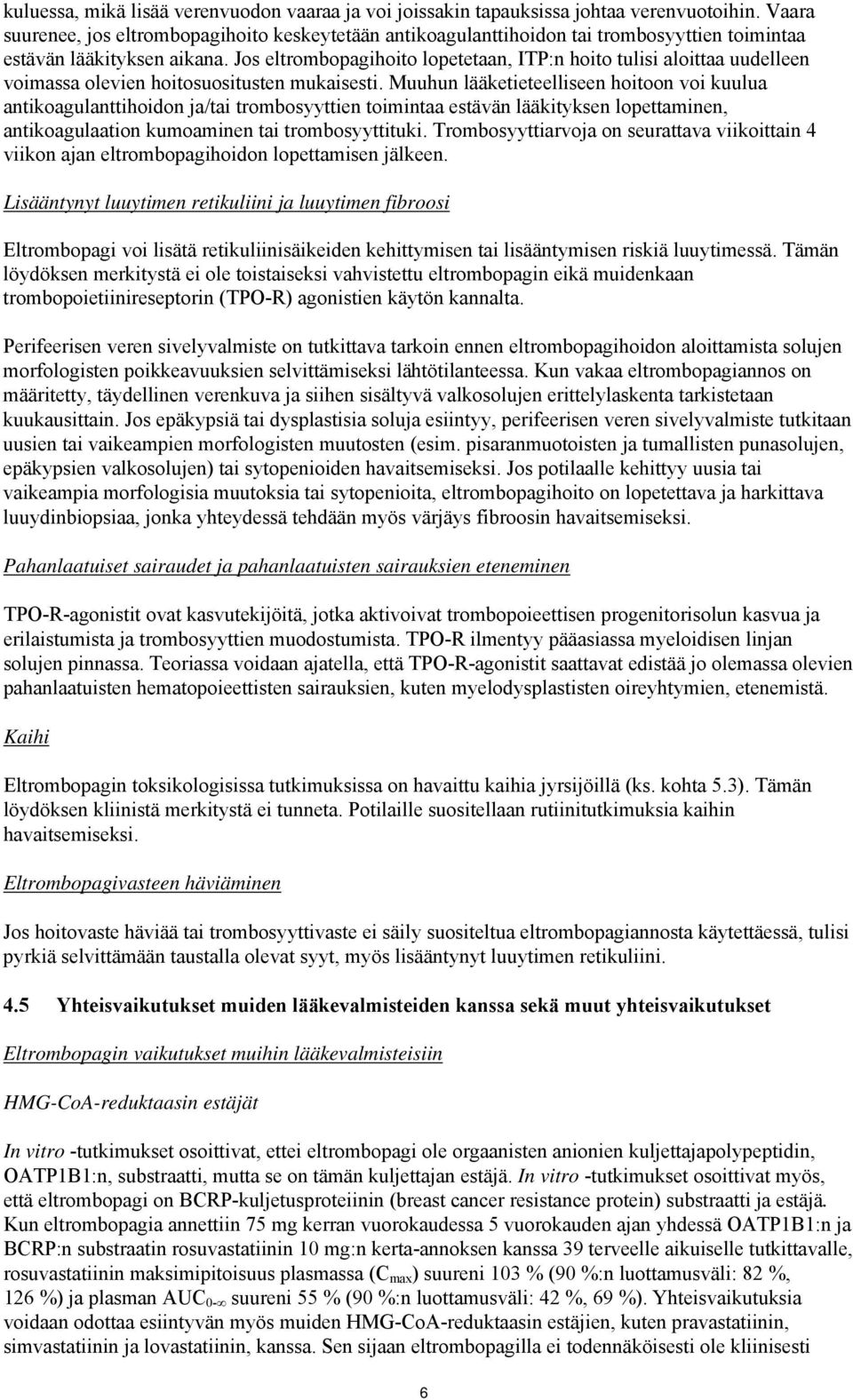 kuluessa, mikä lisää verenvuodon vaaraa ja voi joissakin tapauksissa johtaa verenvuotoihin. Vaara suurenee, jos eltrombopagihoito keskeytetään antikoagulanttihoidon tai trombosyyttien toimintaa estävän lääkityksen aikana. Jos eltrombopagihoito lopetetaan, ITP:n hoito tulisi aloittaa uudelleen voimassa olevien hoitosuositusten mukaisesti. Muuhun lääketieteelliseen hoitoon voi kuulua antikoagulanttihoidon ja/tai trombosyyttien toimintaa estävän lääkityksen lopettaminen, antikoagulaation kumoaminen tai trombosyyttituki. Trombosyyttiarvoja on seurattava viikoittain 4 viikon ajan eltrombopagihoidon lopettamisen jälkeen.

Lisääntynyt luuytimen retikuliini ja luuytimen fibroosi

Eltrombopagi voi lisätä retikuliinisäikeiden kehittymisen tai lisääntymisen riskiä luuytimessä. Tämän löydöksen merkitystä ei ole toistaiseksi vahvistettu eltrombopagin eikä muidenkaan trombopoietiinireseptorin (TPO-R) agonistien käytön kannalta.

Perifeerisen veren sivelyvalmiste on tutkittava tarkoin ennen eltrombopagihoidon aloittamista solujen morfologisten poikkeavuuksien selvittämiseksi lähtötilanteessa. Kun vakaa eltrombopagiannos on määritetty, täydellinen verenkuva ja siihen sisältyvä valkosolujen erittelylaskenta tarkistetaan kuukausittain. Jos epäkypsiä tai dysplastisia soluja esiintyy, perifeerisen veren sivelyvalmiste tutkitaan uusien tai vaikeampien morfologisten muutosten (esim. pisaranmuotoisten ja tumallisten punasolujen, epäkypsien valkosolujen) tai sytopenioiden havaitsemiseksi. Jos potilaalle kehittyy uusia tai vaikeampia morfologisia muutoksia tai sytopenioita, eltrombopagihoito on lopetettava ja harkittava luuydinbiopsiaa, jonka yhteydessä tehdään myös värjäys fibroosin havaitsemiseksi.

Pahanlaatuiset sairaudet ja pahanlaatuisten sairauksien eteneminen

TPO-R-agonistit ovat kasvutekijöitä, jotka aktivoivat trombopoieettisen progenitorisolun kasvua ja erilaistumista ja trombosyyttien muodostumista. TPO-R ilmentyy pääasiassa myeloidisen linjan solujen pinnassa. Teoriassa voidaan ajatella, että TPO-R-agonistit saattavat edistää jo olemassa olevien pahanlaatuisten hematopoieettisten sairauksien, kuten myelodysplastisten oireyhtymien, etenemistä.

Kaihi

Eltrombopagin toksikologisissa tutkimuksissa on havaittu kaihia jyrsijöillä (ks. kohta 5.3). Tämän löydöksen kliinistä merkitystä ei tunneta. Potilaille suositellaan rutiinitutkimuksia kaihin havaitsemiseksi.

Eltrombopagivasteen häviäminen

Jos hoitovaste häviää tai trombosyyttivaste ei säily suositeltua eltrombopagiannosta käytettäessä, tulisi pyrkiä selvittämään taustalla olevat syyt, myös lisääntynyt luuytimen retikuliini.

4.5 Yhteisvaikutukset muiden lääkevalmisteiden kanssa sekä muut yhteisvaikutukset

Eltrombopagin vaikutukset muihin lääkevalmisteisiin

HMG-CoA-reduktaasin estäjät

In vitro -tutkimukset osoittivat, ettei eltrombopagi ole orgaanisten anionien kuljettajapolypeptidin, OATP1B1:n, substraatti, mutta se on tämän kuljettajan estäjä. In vitro -tutkimukset osoittivat myös, että eltrombopagi on BCRP-kuljetusproteiinin (breast cancer resistance protein) substraatti ja estäjä. Kun eltrombopagia annettiin 75 mg kerran vuorokaudessa 5 vuorokauden ajan yhdessä OATP1B1:n ja BCRP:n substraatin rosuvastatiinin 10 mg:n kerta-annoksen kanssa 39 terveelle aikuiselle tutkittavalle, rosuvastatiinin maksimipitoisuus plasmassa ($C_{max}$) suureni 103 % (90 %:n luottamusväli: 82 %, 126 %) ja plasman $AUC_{0-\infty}$ suureni 55 % (90 %:n luottamusväli: 42 %, 69 %). Yhteisvaikutuksia voidaan odottaa esiintyvän myös muiden HMG-CoA-reduktaasin estäjien, kuten pravastatiinin, simvastatiinin ja lovastatiinin, kanssa. Sen sijaan eltrombopagilla ei todennäköisesti ole kliinisesti

6